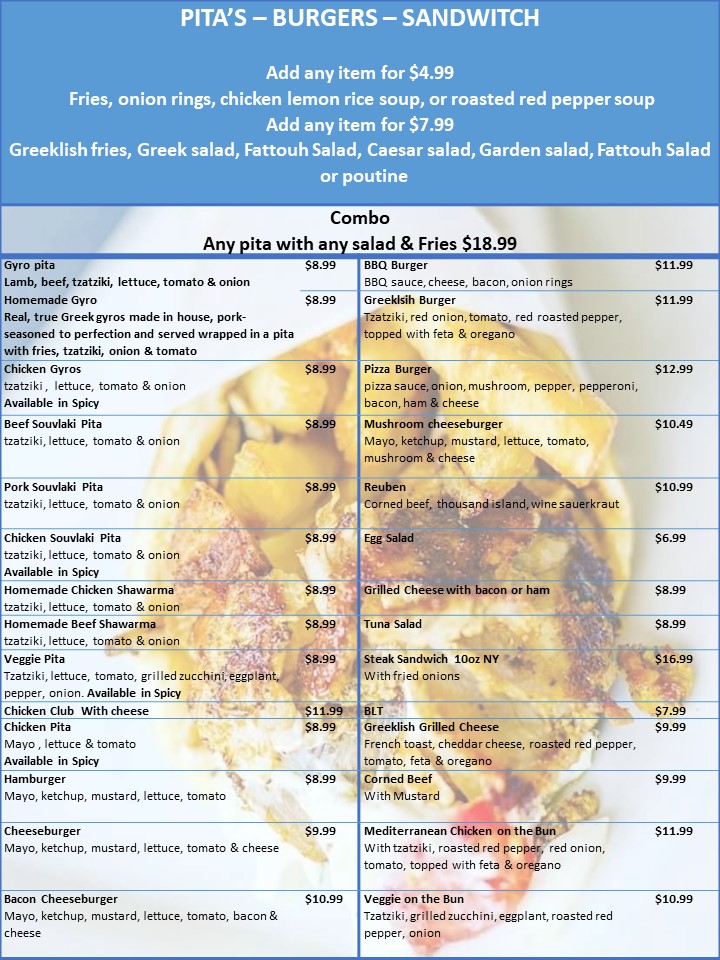 PITA'S – BURGERS – SANDWITCH

Add any item for $4.99
Fries, onion rings, chicken lemon rice soup, or roasted red pepper soup
Add any item for $7.99
Greeklish fries, Greek salad, Fattouh Salad, Caesar salad, Garden salad, Fattouh Salad or poutine

Combo
Any pita with any salad & Fries $18.99

Gyro pita $8.99
Lamb, beef, tzatziki, lettuce, tomato & onion

Homemade Gyro $8.99
Real, true Greek gyros made in house, pork-seasoned to perfection and served wrapped in a pita with fries, tzatziki, onion & tomato

Chicken Gyros $8.99
tzatziki , lettuce, tomato & onion
Available in Spicy

Beef Souvlaki Pita $8.99
tzatziki, lettuce, tomato & onion

Pork Souvlaki Pita $8.99
tzatziki, lettuce, tomato & onion

Chicken Souvlaki Pita $8.99
tzatziki, lettuce, tomato & onion
Available in Spicy

Homemade Chicken Shawarma $8.99
tzatziki, lettuce, tomato & onion

Homemade Beef Shawarma $8.99
tzatziki, lettuce, tomato & onion

Veggie Pita $8.99
Tzatziki, lettuce, tomato, grilled zucchini, eggplant, pepper, onion. Available in Spicy

Chicken Club With cheese $11.99

Chicken Pita $8.99
Mayo , lettuce & tomato
Available in Spicy

Hamburger $8.99
Mayo, ketchup, mustard, lettuce, tomato

Cheeseburger $9.99
Mayo, ketchup, mustard, lettuce, tomato & cheese

Bacon Cheeseburger $10.99
Mayo, ketchup, mustard, lettuce, tomato, bacon & cheese

BBQ Burger $11.99
BBQ sauce, cheese, bacon, onion rings

Greeklsih Burger $11.99
Tzatziki, red onion, tomato, red roasted pepper, topped with feta & oregano

Pizza Burger $12.99
pizza sauce, onion, mushroom, pepper, pepperoni, bacon, ham & cheese

Mushroom cheeseburger $10.49
Mayo, ketchup, mustard, lettuce, tomato, mushroom & cheese

Reuben $10.99
Corned beef, thousand island, wine sauerkraut

Egg Salad $6.99

Grilled Cheese with bacon or ham $8.99

Tuna Salad $8.99

Steak Sandwich 10oz NY $16.99
With fried onions

BLT $7.99

Greeklish Grilled Cheese $9.99
French toast, cheddar cheese, roasted red pepper, tomato, feta & oregano

Corned Beef $9.99
With Mustard

Mediterranean Chicken on the Bun $11.99
With tzatziki, roasted red pepper, red onion, tomato, topped with feta & oregano

Veggie on the Bun $10.99
Tzatziki, grilled zucchini, eggplant, roasted red pepper, onion